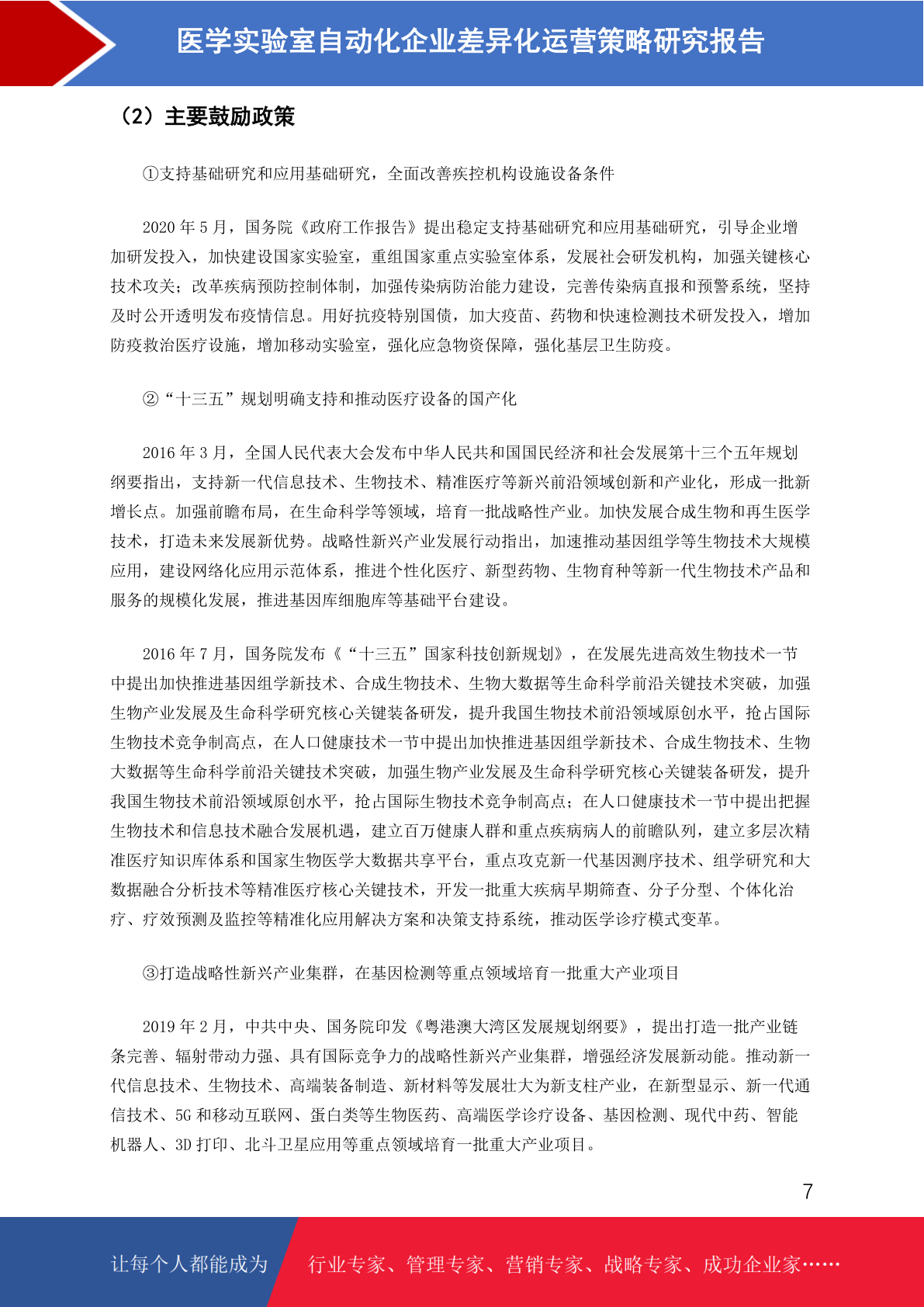 医学实验室自动化企业差异化运营策略研究报告

（2）主要鼓励政策

①支持基础研究和应用基础研究，全面改善疾控机构设施设备条件

2020 年 5 月，国务院《政府工作报告》提出稳定支持基础研究和应用基础研究，引导企业增加研发投入，加快建设国家实验室，重组国家重点实验室体系，发展社会研发机构，加强关键核心技术攻关；改革疾病预防控制体制，加强传染病防治能力建设，完善传染病直报和预警系统，坚持及时公开透明发布疫情信息。用好抗疫特别国债，加大疫苗、药物和快速检测技术研发投入，增加防疫救治医疗设施，增加移动实验室，强化应急物资保障，强化基层卫生防疫。

②“十三五”规划明确支持和推动医疗设备的国产化

2016 年 3 月，全国人民代表大会发布中华人民共和国国民经济和社会发展第十三个五年规划纲要指出，支持新一代信息技术、生物技术、精准医疗等新兴前沿领域创新和产业化，形成一批新增长点。加强前瞻布局，在生命科学等领域，培育一批战略性产业。加快发展合成生物和再生医学技术，打造未来发展新优势。战略性新兴产业发展行动指出，加速推动基因组学等生物技术大规模应用，建设网络化应用示范体系，推进个性化医疗、新型药物、生物育种等新一代生物技术产品和服务的规模化发展，推进基因库细胞库等基础平台建设。

2016 年 7 月，国务院发布《“十三五”国家科技创新规划》，在发展先进高效生物技术一节中提出加快推进基因组学新技术、合成生物技术、生物大数据等生命科学前沿关键技术突破，加强生物产业发展及生命科学研究核心关键装备研发，提升我国生物技术前沿领域原创水平，抢占国际生物技术竞争制高点，在人口健康技术一节中提出加快推进基因组学新技术、合成生物技术、生物大数据等生命科学前沿关键技术突破，加强生物产业发展及生命科学研究核心关键装备研发，提升我国生物技术前沿领域原创水平，抢占国际生物技术竞争制高点；在人口健康技术一节中提出把握生物技术和信息技术融合发展机遇，建立百万健康人群和重点疾病病人的前瞻队列，建立多层次精准医疗知识库体系和国家生物医学大数据共享平台，重点攻克新一代基因测序技术、组学研究和大数据融合分析技术等精准医疗核心关键技术，开发一批重大疾病早期筛查、分子分型、个体化治疗、疗效预测及监控等精准化应用解决方案和决策支持系统，推动医学诊疗模式变革。

③打造战略性新兴产业集群，在基因检测等重点领域培育一批重大产业项目

2019 年 2 月，中共中央、国务院印发《粤港澳大湾区发展规划纲要》，提出打造一批产业链条完善、辐射带动力强、具有国际竞争力的战略性新兴产业集群，增强经济发展新动能。推动新一代信息技术、生物技术、高端装备制造、新材料等发展壮大为新支柱产业，在新型显示、新一代通信技术、5G 和移动互联网、蛋白类等生物医药、高端医学诊疗设备、基因检测、现代中药、智能机器人、3D 打印、北斗卫星应用等重点领域培育一批重大产业项目。

7

让每个人都能成为 行业专家、管理专家、营销专家、战略专家、成功企业家……